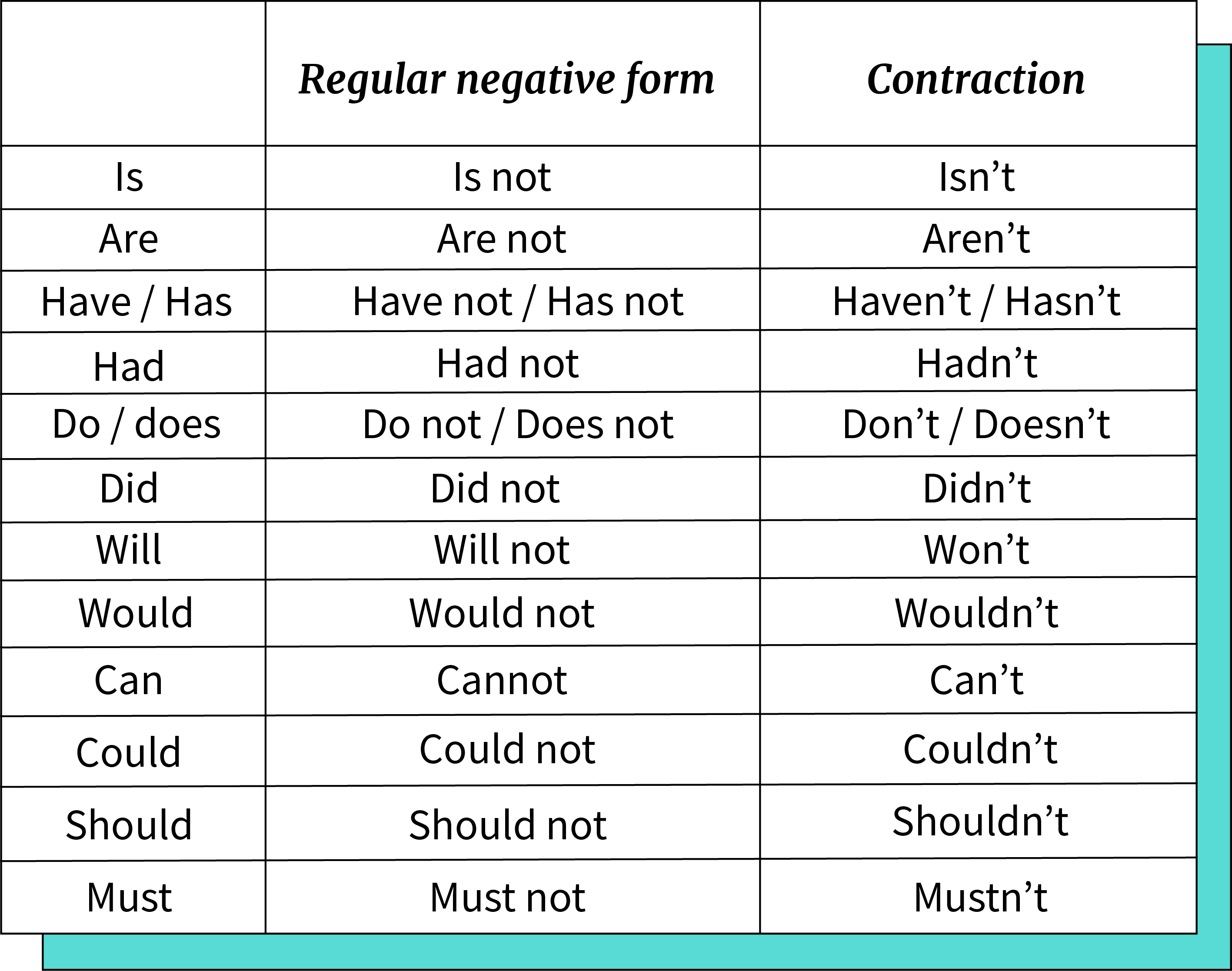 | | Regular negative form | Contraction |
|---|---|---|
| Is | Is not | Isn’t |
| Are | Are not | Aren’t |
| Have / Has | Have not / Has not | Haven’t / Hasn’t |
| Had | Had not | Hadn’t |
| Do / does | Do not / Does not | Don’t / Doesn’t |
| Did | Did not | Didn’t |
| Will | Will not | Won’t |
| Would | Would not | Wouldn’t |
| Can | Cannot | Can’t |
| Could | Could not | Couldn’t |
| Should | Should not | Shouldn’t |
| Must | Must not | Mustn’t |